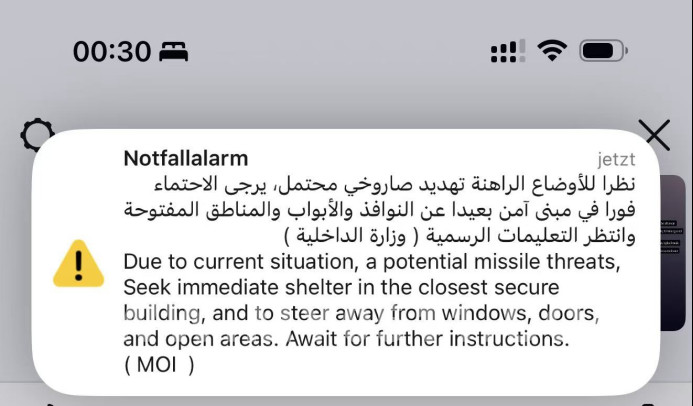 00:30

Notfallalarm
jetzt

نظرا للأوضاع الراهنة تهديد صاروخي محتمل، يرجى الاحتماء فورا في مبنى آمن بعيدا عن النوافذ والأبواب والمناطق المفتوحة وانتظر التعليمات الرسمية ( وزارة الداخلية )

Due to current situation, a potential missile threats, Seek immediate shelter in the closest secure building, and to steer away from windows, doors, and open areas. Await for further instructions. ( MOI )